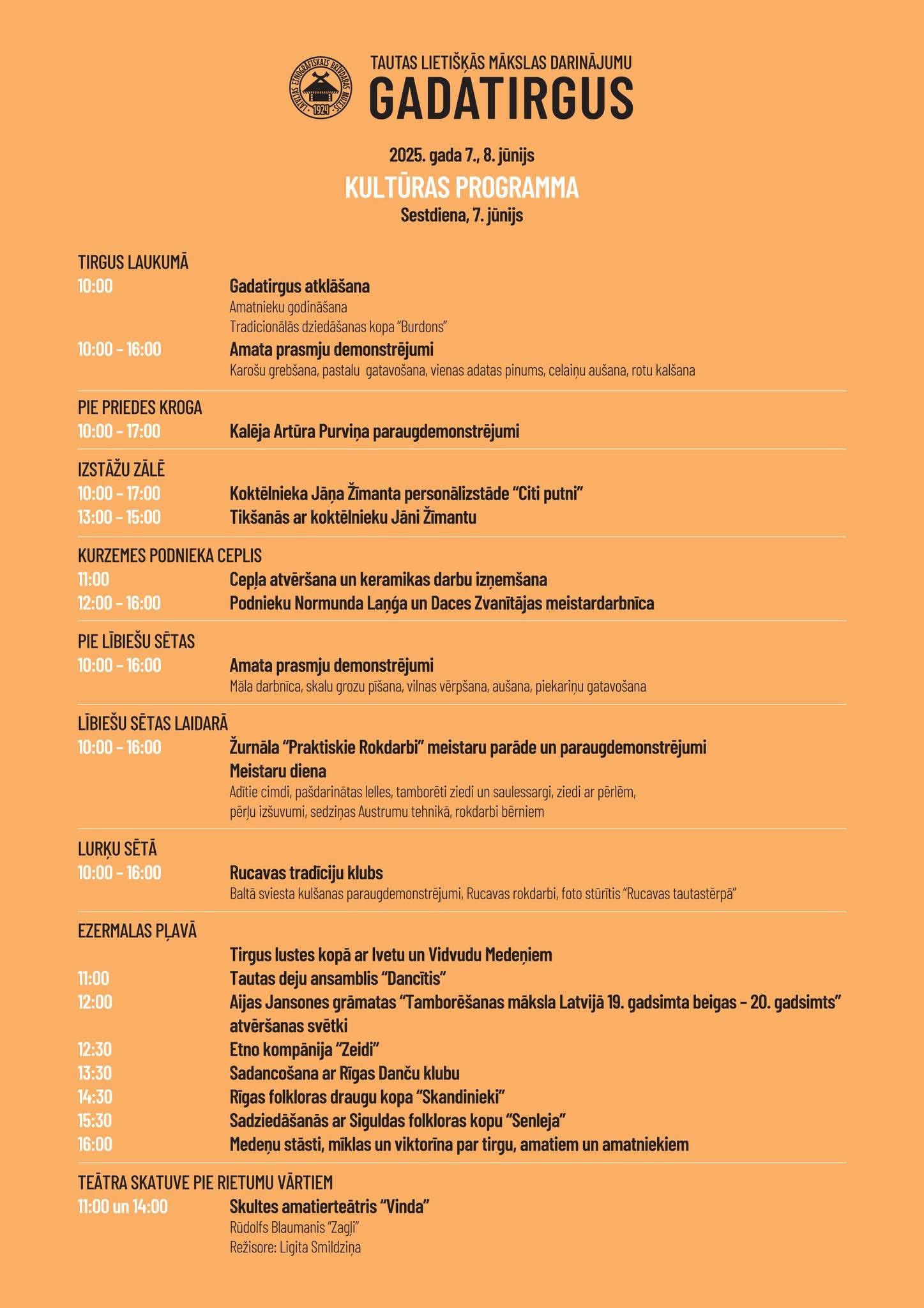 LATVIJAS ETNOGRĀFISKAIS BRĪVDABAS MUZEJS 1924

TAUTAS LIETIŠĶĀS MĀKSLAS DARINĀJUMU
GADATIRGUS

2025. gada 7., 8. jūnijs
KULTŪRAS PROGRAMMA
Sestdiena, 7. jūnijs

TIRGUS LAUKUMĀ
10:00 Gadatirgus atklāšana
Amatnieku godināšana
Tradicionālās dziedāšanas kopa "Burdons"
10:00 - 16:00 Amata prasmju demonstrējumi
Karošu grebšana, pastalu gatavošana, vienas adatas pinums, celaiņu aušana, rotu kalšana

PIE PRIEDES KROGA
10:00 - 17:00 Kalēja Artūra Purviņa paraugdemonstrējumi

IZSTĀŽU ZĀLĒ
10:00 - 17:00 Koktēlnieka Jāņa Žīmanta personālizstāde "Citi putni"
13:00 - 15:00 Tikšanās ar koktēlnieku Jāni Žīmantu

KURZEMES PODNIEKA CEPLIS
11:00 Cepļa atvēršana un keramikas darbu izņemšana
12:00 - 16:00 Podnieku Normunda Laņģa un Daces Zvanītājas meistardarbnīca

PIE LĪBIEŠU SĒTAS
10:00 - 16:00 Amata prasmju demonstrējumi
Māla darbnīca, skalu grozu pīšana, vilnas vērpšana, aušana, piekariņu gatavošana

LĪBIEŠU SĒTAS LAIDARĀ
10:00 - 16:00 Žurnāla "Praktiskie Rokdarbi" meistaru parāde un paraugdemonstrējumi
Meistaru diena
Adītie cimdi, pašdarinātas lelles, tamborēti ziedi un saulessargi, ziedi ar pērlēm, pērļu izšuvumi, sedziņas Austrumu tehnikā, rokdarbi bērniem

LURĶU SĒTĀ
10:00 - 16:00 Rucavas tradīciju klubs
Baltā sviesta kulšanas paraugdemonstrējumi, Rucavas rokdarbi, foto stūrītis "Rucavas tautastērpā"

EZERMALAS PĻAVĀ
Tirgus lustes kopā ar Ivetu un Vidvudu Medeņiem
11:00 Tautas deju ansamblis "Dancītis"
12:00 Aijas Jansones grāmatas "Tamborēšanas māksla Latvijā 19. gadsimta beigas - 20. gadsimts" atvēršanas svētki
12:30 Etno kompānija "Zeidi"
13:30 Sadancošana ar Rīgas Danču klubu
14:30 Rīgas folkloras draugu kopa "Skandinieki"
15:30 Sadziedāšanās ar Siguldas folkloras kopu "Senleja"
16:00 Medeņu stāsti, mīklas un viktorīna par tirgu, amatiem un amatniekiem

TEĀTRA SKATUVE PIE RIETUMU VĀRTIEM
11:00 un 14:00 Skultes amatierteātris "Vinda"
Rūdolfs Blaumanis "Zagļi"
Režisore: Ligita Smildziņa